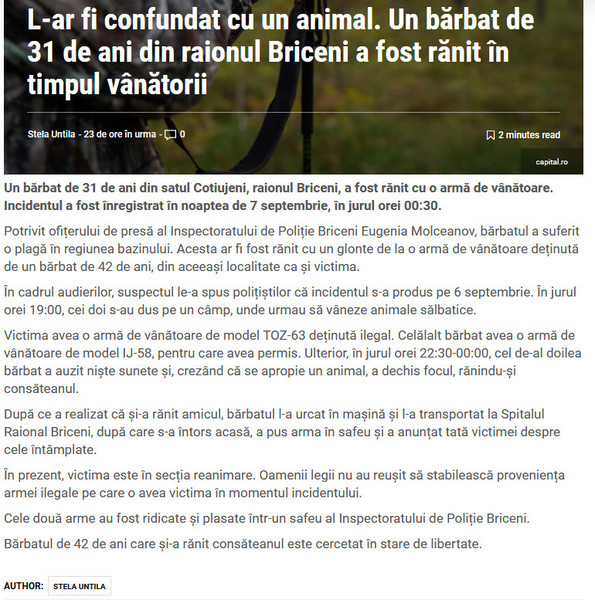 L-ar fi confundat cu un animal. Un bărbat de 31 de ani din raionul Briceni a fost rănit în timpul vânătorii

Stela Untila - 23 de ore în urma - 0

2 minutes read

capital.ro

Un bărbat de 31 de ani din satul Cotiujeni, raionul Briceni, a fost rănit cu o armă de vânătoare. Incidentul a fost înregistrat în noaptea de 7 septembrie, în jurul orei 00:30.

Potrivit ofițerului de presă al Inspectoratului de Poliție Briceni Eugenia Molceanov, bărbatul a suferit o plagă în regiunea bazinului. Acesta ar fi fost rănit cu un glonte de la o armă de vânătoare deținută de un bărbat de 42 de ani, din aceeași localitate ca și victima.

În cadrul audierilor, suspectul le-a spus polițiștilor că incidentul s-a produs pe 6 septembrie. În jurul orei 19:00, cei doi s-au dus pe un câmp, unde urmau să vâneze animale sălbatice.

Victima avea o armă de vânătoare de model TOZ-63 deținută ilegal. Celălalt bărbat avea o armă de vânătoare de model IJ-58, pentru care avea permis. Ulterior, în jurul orei 22:30-00:00, cel de-al doilea bărbat a auzit niște sunete și, crezând că se apropie un animal, a dechis focul, rănindu-și consăteanul.

După ce a realizat că și-a rănit amicul, bărbatul l-a urcat în mașină și l-a transportat la Spitalul Raional Briceni, după care s-a întors acasă, a pus arma în safeu și a anunțat tată victimei despre cele întâmplate.

În prezent, victima este în secția reanimare. Oamenii legii nu au reușit să stabilească proveniența armei ilegale pe care o avea victima în momentul incidentului.

Cele două arme au fost ridicate și plasate într-un safeu al Inspectoratului de Poliție Briceni.

Bărbatul de 42 de ani care și-a rănit consăteanul este cercetat în stare de libertate.

AUTHOR: STELA UNTILA